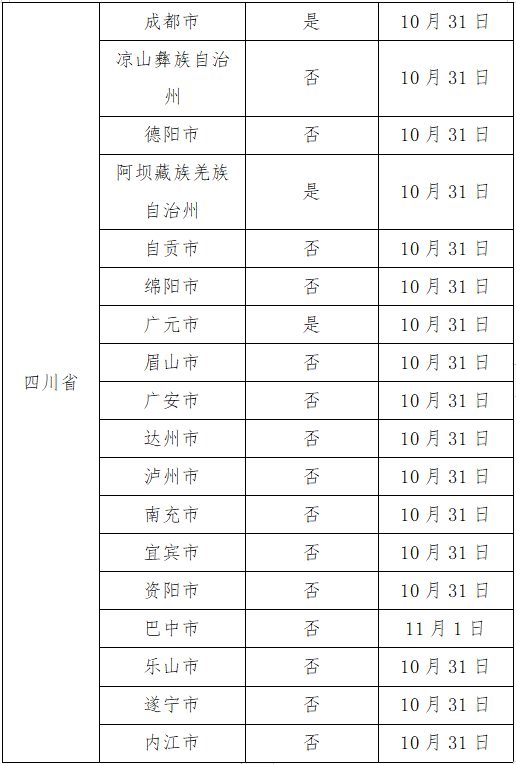 | 四川省 | 成都市 | 是 | 10月31日 |
|---|---|---|---|
| | 凉山彝族自治州 | 否 | 10月31日 |
| | 德阳市 | 否 | 10月31日 |
| | 阿坝藏族羌族自治州 | 是 | 10月31日 |
| | 自贡市 | 否 | 10月31日 |
| | 绵阳市 | 否 | 10月31日 |
| | 广元市 | 是 | 10月31日 |
| | 眉山市 | 否 | 10月31日 |
| | 广安市 | 否 | 10月31日 |
| | 达州市 | 否 | 10月31日 |
| | 泸州市 | 否 | 10月31日 |
| | 南充市 | 否 | 10月31日 |
| | 宜宾市 | 否 | 10月31日 |
| | 资阳市 | 否 | 10月31日 |
| | 巴中市 | 否 | 11月1日 |
| | 乐山市 | 否 | 10月31日 |
| | 遂宁市 | 否 | 10月31日 |
| | 内江市 | 否 | 10月31日 |